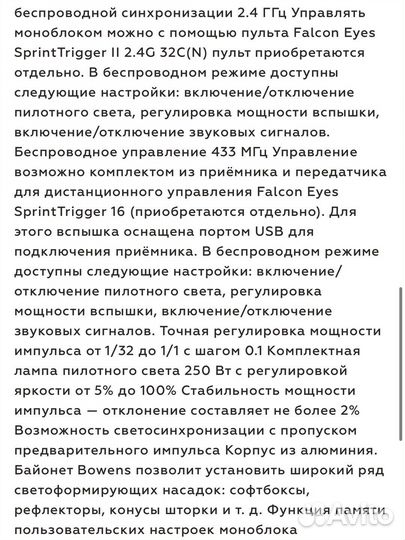 беспроводной синхронизации 2.4 ГГц Управлять моноблоком можно с помощью пульта Falcon Eyes SprintTrigger II 2.4G 32C(N) пульт приобретаются отдельно. В беспроводном режиме доступны следующие настройки: включение/отключение пилотного света, регулировка мощности вспышки, включение/отключение звуковых сигналов. Беспроводное управление 433 МГц Управление возможно комплектом из приёмника и передатчика для дистанционного управления Falcon Eyes SprintTrigger 16 (приобретаются отдельно). Для этого вспышка оснащена портом USB для подключения приёмника. В беспроводном режиме доступны следующие настройки: включение/отключение пилотного света, регулировка мощности вспышки, включение/отключение звуковых сигналов. Точная регулировка мощности импульса от 1/32 до 1/1 с шагом 0.1 Комплектная лампа пилотного света 250 Вт с регулировкой яркости от 5% до 100% Стабильность мощности импульса — отклонение составляет не более 2% Возможность светосинхронизации с пропуском предварительного импульса Корпус из алюминия. Байонет Bowens позволит установить широкий ряд светоформирующих насадок: софтбоксы, рефлекторы, конусы шторки и т. д. Функция памяти пользовательских настроек моноблока

Avito